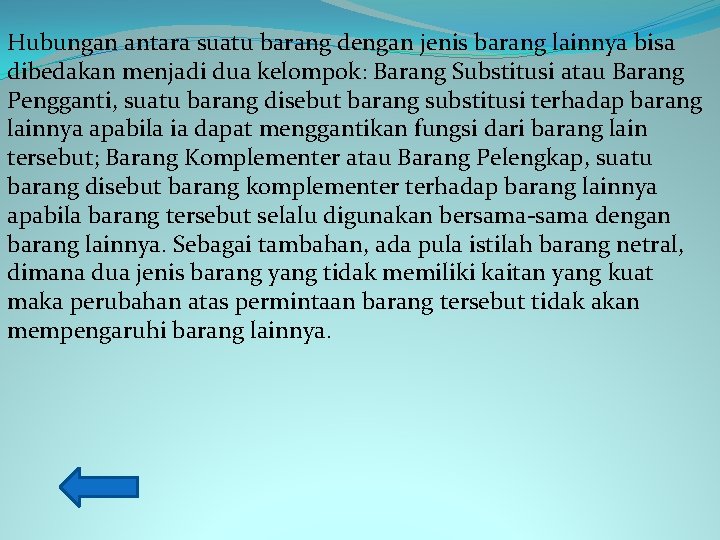 Hubungan antara suatu barang dengan jenis barang lainnya bisa dibedakan menjadi dua kelompok: Barang Substitusi atau Barang Pengganti, suatu barang disebut barang substitusi terhadap barang lainnya apabila ia dapat menggantikan fungsi dari barang lain tersebut; Barang Komplementer atau Barang Pelengkap, suatu barang disebut barang komplementer terhadap barang lainnya apabila barang tersebut selalu digunakan bersama-sama dengan barang lainnya. Sebagai tambahan, ada pula istilah barang netral, dimana dua jenis barang yang tidak memiliki kaitan yang kuat maka perubahan atas permintaan barang tersebut tidak akan mempengaruhi barang lainnya.